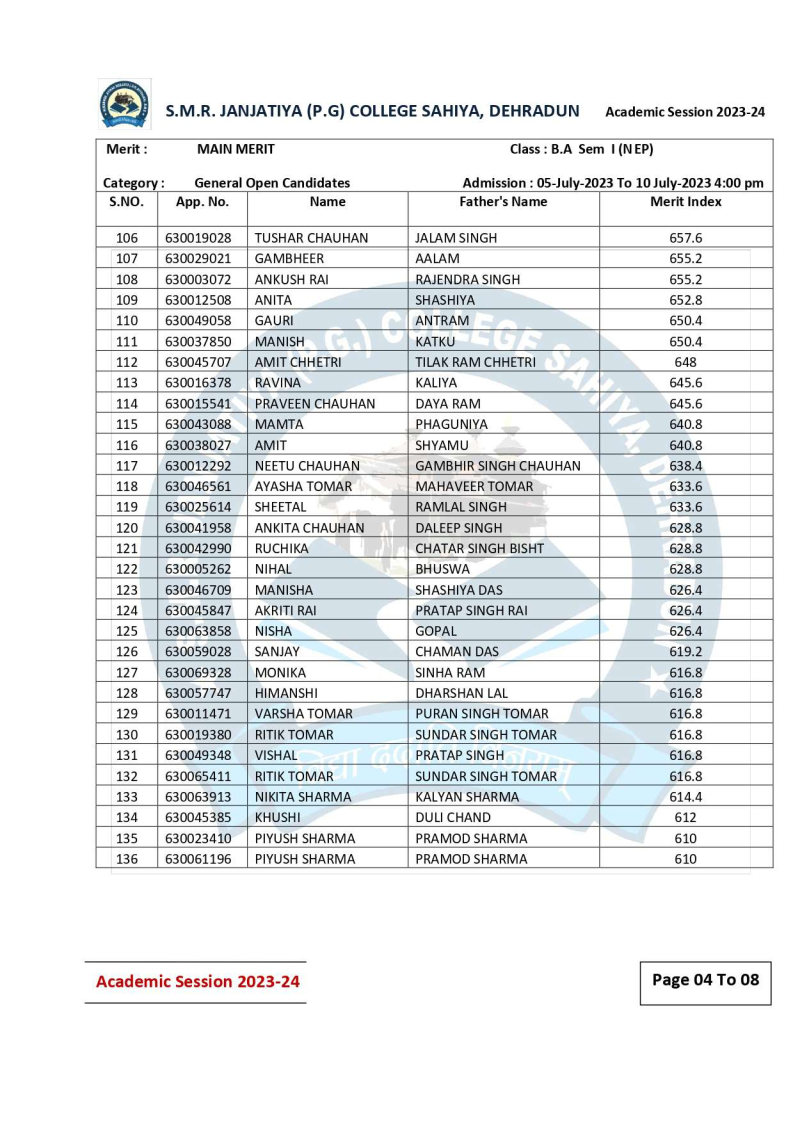 S.M.R. JANJATIYA (P.G) COLLEGE SAHIYA, DEHRADUN Academic Session 2023-24

Merit : MAIN MERIT Class : B.A Sem I (NEP)

Category : General Open Candidates Admission : 05-July-2023 To 10 July-2023 4:00 pm

| S.NO. | App. No. | Name | Father's Name | Merit Index |
|---|---|---|---|---|
| 106 | 630019028 | TUSHAR CHAUHAN | JALAM SINGH | 657.6 |
| 107 | 630029021 | GAMBHEER | AALAM | 655.2 |
| 108 | 630003072 | ANKUSH RAI | RAJENDRA SINGH | 655.2 |
| 109 | 630012508 | ANITA | SHASHIYA | 652.8 |
| 110 | 630049058 | GAURI | ANTRAM | 650.4 |
| 111 | 630037850 | MANISH | KATKU | 650.4 |
| 112 | 630045707 | AMIT CHHETRI | TILAK RAM CHHETRI | 648 |
| 113 | 630016378 | RAVINA | KALIYA | 645.6 |
| 114 | 630015541 | PRAVEEN CHAUHAN | DAYA RAM | 645.6 |
| 115 | 630043088 | MAMTA | PHAGUNIYA | 640.8 |
| 116 | 630038027 | AMIT | SHYAMU | 640.8 |
| 117 | 630012292 | NEETU CHAUHAN | GAMBHIR SINGH CHAUHAN | 638.4 |
| 118 | 630046561 | AYASHA TOMAR | MAHAVEER TOMAR | 633.6 |
| 119 | 630025614 | SHEETAL | RAMLAL SINGH | 633.6 |
| 120 | 630041958 | ANKITA CHAUHAN | DALEEP SINGH | 628.8 |
| 121 | 630042990 | RUCHIKA | CHATAR SINGH BISHT | 628.8 |
| 122 | 630005262 | NIHAL | BHUSWA | 628.8 |
| 123 | 630046709 | MANISHA | SHASHIYA DAS | 626.4 |
| 124 | 630045847 | AKRITI RAI | PRATAP SINGH RAI | 626.4 |
| 125 | 630063858 | NISHA | GOPAL | 626.4 |
| 126 | 630059028 | SANJAY | CHAMAN DAS | 619.2 |
| 127 | 630069328 | MONIKA | SINHA RAM | 616.8 |
| 128 | 630057747 | HIMANSHI | DHARSHAN LAL | 616.8 |
| 129 | 630011471 | VARSHA TOMAR | PURAN SINGH TOMAR | 616.8 |
| 130 | 630019380 | RITIK TOMAR | SUNDAR SINGH TOMAR | 616.8 |
| 131 | 630049348 | VISHAL | PRATAP SINGH | 616.8 |
| 132 | 630065411 | RITIK TOMAR | SUNDAR SINGH TOMAR | 616.8 |
| 133 | 630063913 | NIKITA SHARMA | KALYAN SHARMA | 614.4 |
| 134 | 630045385 | KHUSHI | DULI CHAND | 612 |
| 135 | 630023410 | PIYUSH SHARMA | PRAMOD SHARMA | 610 |
| 136 | 630061196 | PIYUSH SHARMA | PRAMOD SHARMA | 610 |

Academic Session 2023-24

Page 04 To 08